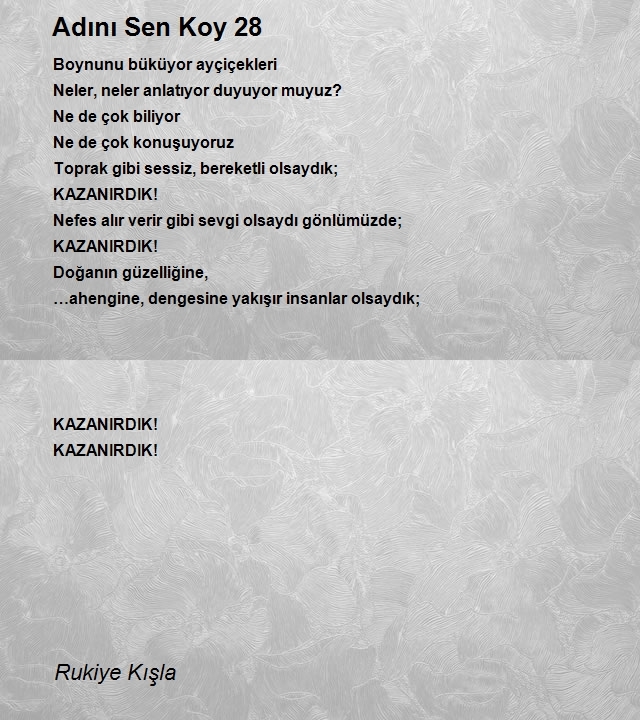 Adını Sen Koy 28

Boynunu büküyor ayçiçekleri
Neler, neler anlatıyor duyuyor muyuz?
Ne de çok biliyor
Ne de çok konuşuyoruz
Toprak gibi sessiz, bereketli olsaydık;
KAZANIRDIK!
Nefes alır verir gibi sevgi olsaydı gönlümüzde;
KAZANIRDIK!
Doğanın güzelliğine,
...ahengine, dengesine yakışır insanlar olsaydık;

KAZANIRDIK!
KAZANIRDIK!

Rukiye Kışla